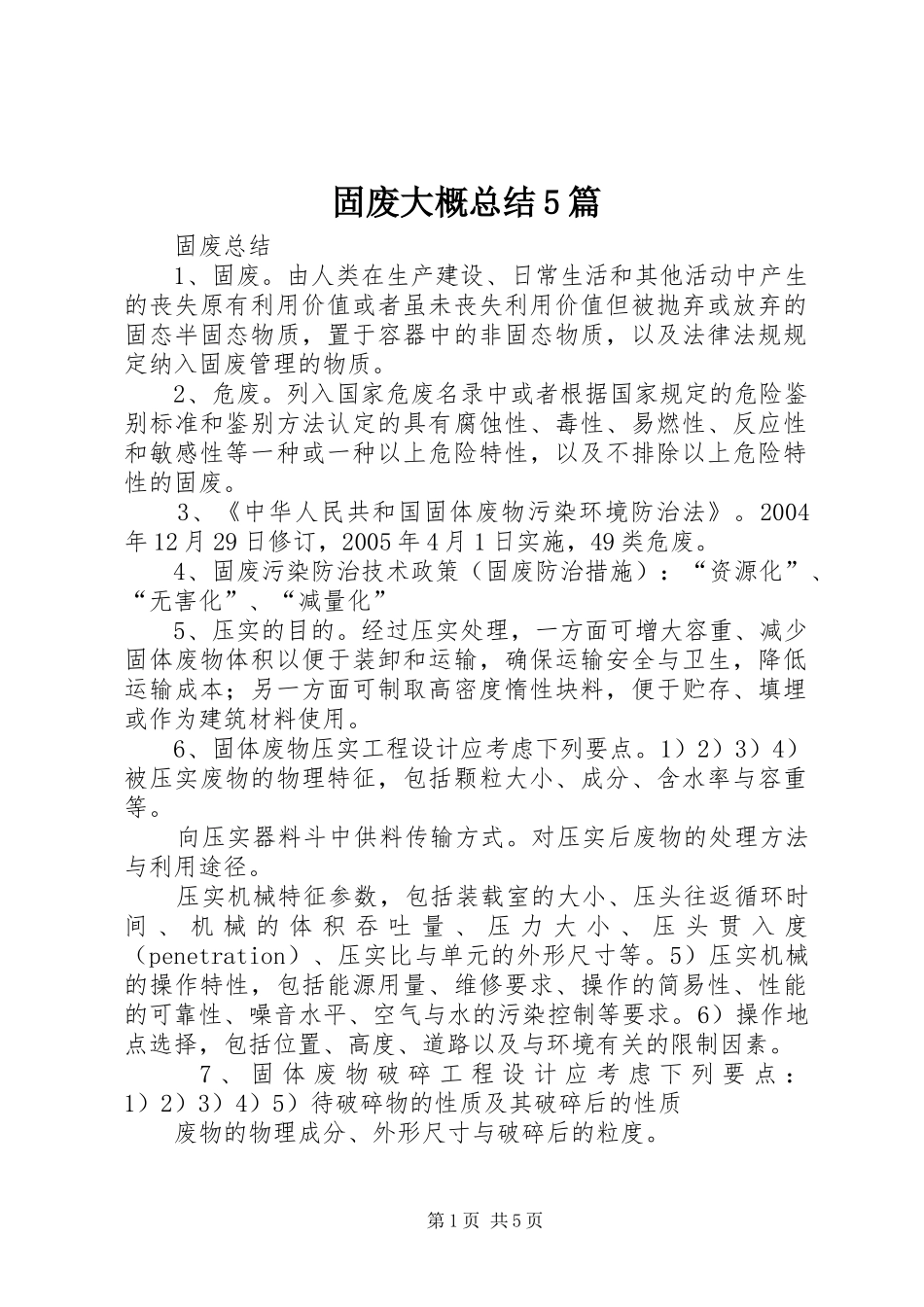 固废大概总结5篇

固废总结

1、固废。由人类在生产建设、日常生活和其他活动中产生的丧失原有利用价值或者虽未丧失利用价值但被抛弃或放弃的固态半固态物质，置于容器中的非固态物质，以及法律法规规定纳入固废管理的物质。

2、危废。列入国家危废名录中或者根据国家规定的危险鉴别标准和鉴别方法认定的具有腐蚀性、毒性、易燃性、反应性和敏感性等一种或一种以上危险特性，以及不排除以上危险特性的固废。

3、《中华人民共和国固体废物污染环境防治法》。2004年12月29日修订，2005年4月1日实施，49类危废。

4、固废污染防治技术政策（固废防治措施）：“资源化”、“无害化”、“减量化”

5、压实的目的。经过压实处理，一方面可增大容重、减少固体废物体积以便于装卸和运输，确保运输安全与卫生，降低运输成本；另一方面可制取高密度惰性块料，便于贮存、填埋或作为建筑材料使用。

6、固体废物压实工程设计应考虑下列要点。1）2）3）4）被压实废物的物理特征，包括颗粒大小、成分、含水率与容重等。

向压实器料斗中供料传输方式。对压实后废物的处理方法与利用途径。

压实机械特征参数，包括装载室的大小、压头往返循环时间、机械的体积吞吐量、压力大小、压头贯入度（penetration）、压实比与单元的外形尺寸等。5）压实机械的操作特性，包括能源用量、维修要求、操作的简易性、性能的可靠性、噪音水平、空气与水的污染控制等要求。6）操作地点选择，包括位置、高度、道路以及与环境有关的限制因素。

7、固体废物破碎工程设计应考虑下列要点：1）2）3）4）5）待破碎物的性质及其破碎后的性质

废物的物理成分、外形尺寸与破碎后的粒度。

第1页 共5页